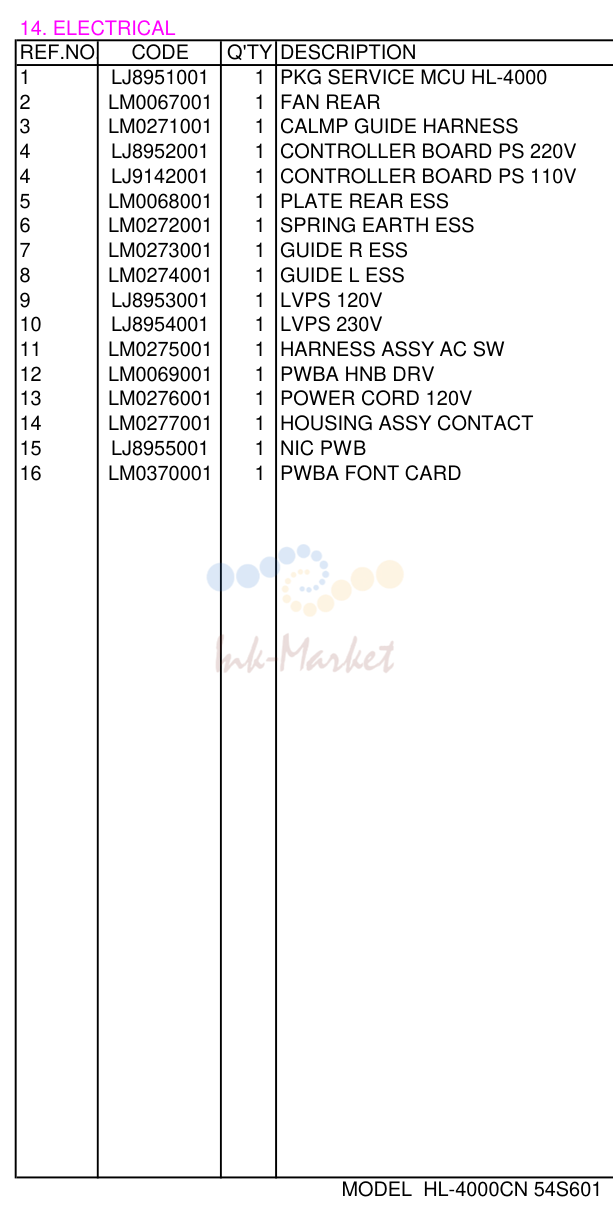 14. ELECTRICAL

| REF.NO | CODE | Q'TY | DESCRIPTION |
|---|---|---|---|
| 1 | LJ8951001 | 1 | PKG SERVICE MCU HL-4000 |
| 2 | LM0067001 | 1 | FAN REAR |
| 3 | LM0271001 | 1 | CALMP GUIDE HARNESS |
| 4 | LJ8952001 | 1 | CONTROLLER BOARD PS 220V |
| 4 | LJ9142001 | 1 | CONTROLLER BOARD PS 110V |
| 5 | LM0068001 | 1 | PLATE REAR ESS |
| 6 | LM0272001 | 1 | SPRING EARTH ESS |
| 7 | LM0273001 | 1 | GUIDE R ESS |
| 8 | LM0274001 | 1 | GUIDE L ESS |
| 9 | LJ8953001 | 1 | LVPS 120V |
| 10 | LJ8954001 | 1 | LVPS 230V |
| 11 | LM0275001 | 1 | HARNESS ASSY AC SW |
| 12 | LM0069001 | 1 | PWBA HNB DRV |
| 13 | LM0276001 | 1 | POWER CORD 120V |
| 14 | LM0277001 | 1 | HOUSING ASSY CONTACT |
| 15 | LJ8955001 | 1 | NIC PWB |
| 16 | LM0370001 | 1 | PWBA FONT CARD |

MODEL HL-4000CN 54S601

Ink-Market